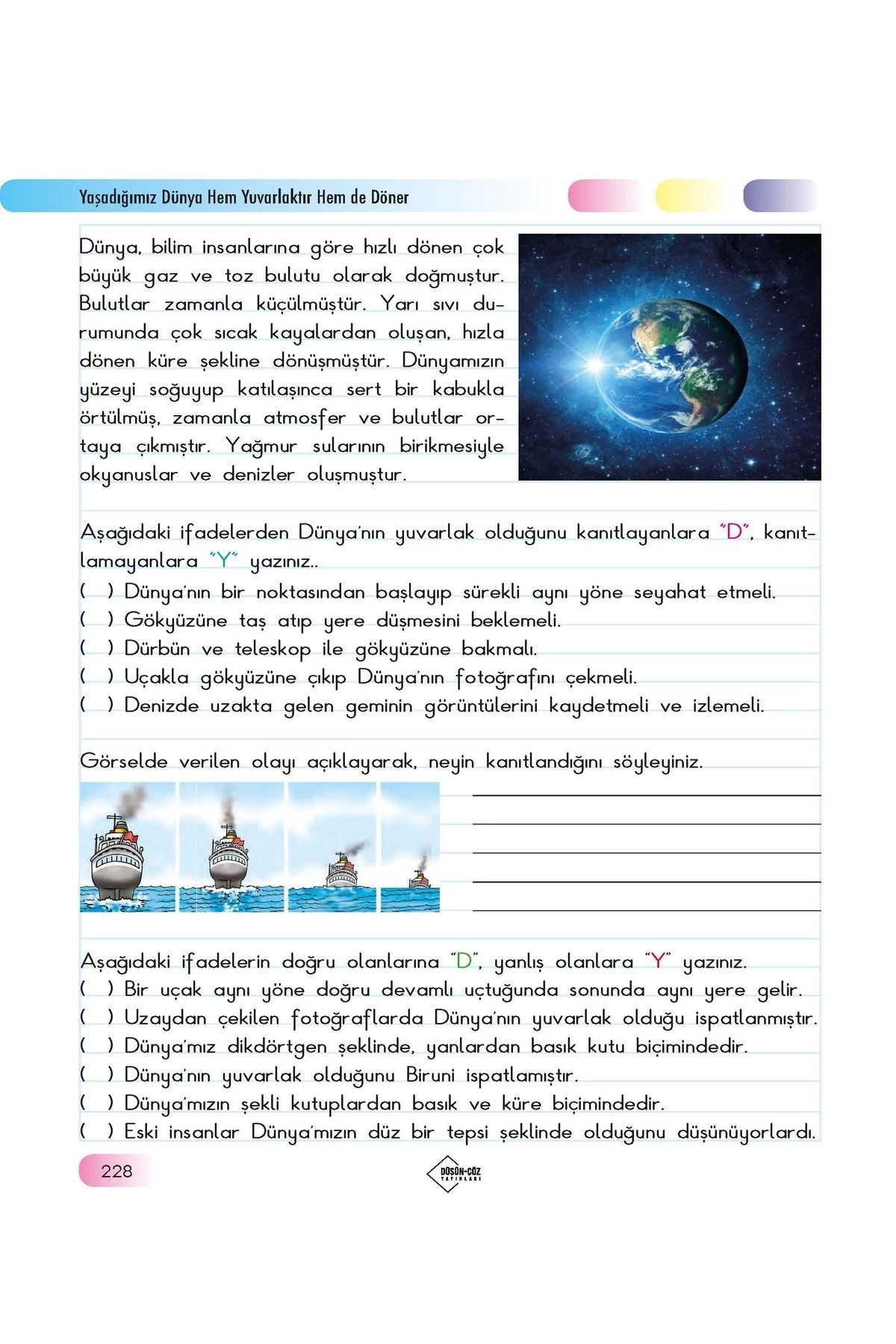 Yaşadığımız Dünya Hem Yuvarlaktır Hem de Döner

Dünya, bilim insanlarına göre hızlı dönen çok büyük gaz ve toz bulutu olarak doğmuştur. Bulutlar zamanla küçülmüştür. Yarı sıvı durumunda çok sıcak kayalardan oluşan, hızla dönen küre şekline dönüşmüştür. Dünyamızın yüzeyi soğuyup katılaşınca sert bir kabukla örtülmüş, zamanla atmosfer ve bulutlar ortaya çıkmıştır. Yağmur sularının birikmesiyle okyanuslar ve denizler oluşmuştur.

Aşağıdaki ifadelerden Dünya'nın yuvarlak olduğunu kanıtlayanlara "D", kanıtlamayanlara "Y" yazınız..
( ) Dünya'nın bir noktasından başlayıp sürekli aynı yöne seyahat etmeli.
( ) Gökyüzüne taş atıp yere düşmesini beklemeli.
( ) Dürbün ve teleskop ile gökyüzüne bakmalı.
( ) Uçakla gökyüzüne çıkıp Dünya'nın fotoğrafını çekmeli.
( ) Denizde uzakta gelen geminin görüntülerini kaydetmeli ve izlemeli.

Görselde verilen olayı açıklayarak, neyin kanıtlandığını söyleyiniz.

Aşağıdaki ifadelerin doğru olanlarına "D", yanlış olanlara "Y" yazınız.
( ) Bir uçak aynı yöne doğru devamlı uçtuğunda sonunda aynı yere gelir.
( ) Uzaydan çekilen fotoğraflarda Dünya'nın yuvarlak olduğu ispatlanmıştır.
( ) Dünya'mız dikdörtgen şeklinde, yanlardan basık kutu biçimindedir.
( ) Dünya'nın yuvarlak olduğunu Biruni ispatlamıştır.
( ) Dünya'mızın şekli kutuplardan basık ve küre biçimindedir.
( ) Eski insanlar Dünya'mızın düz bir tepsi şeklinde olduğunu düşünüyorlardı.

228

DÜŞÜN-ÇÖZ YAYINLARI